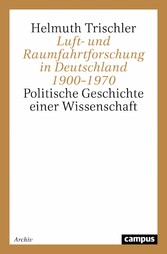 Helmuth Trischler
Luft- und Raumfahrtforschung in Deutschland 1900–1970
Politische Geschichte einer Wissenschaft

Archiv
campus